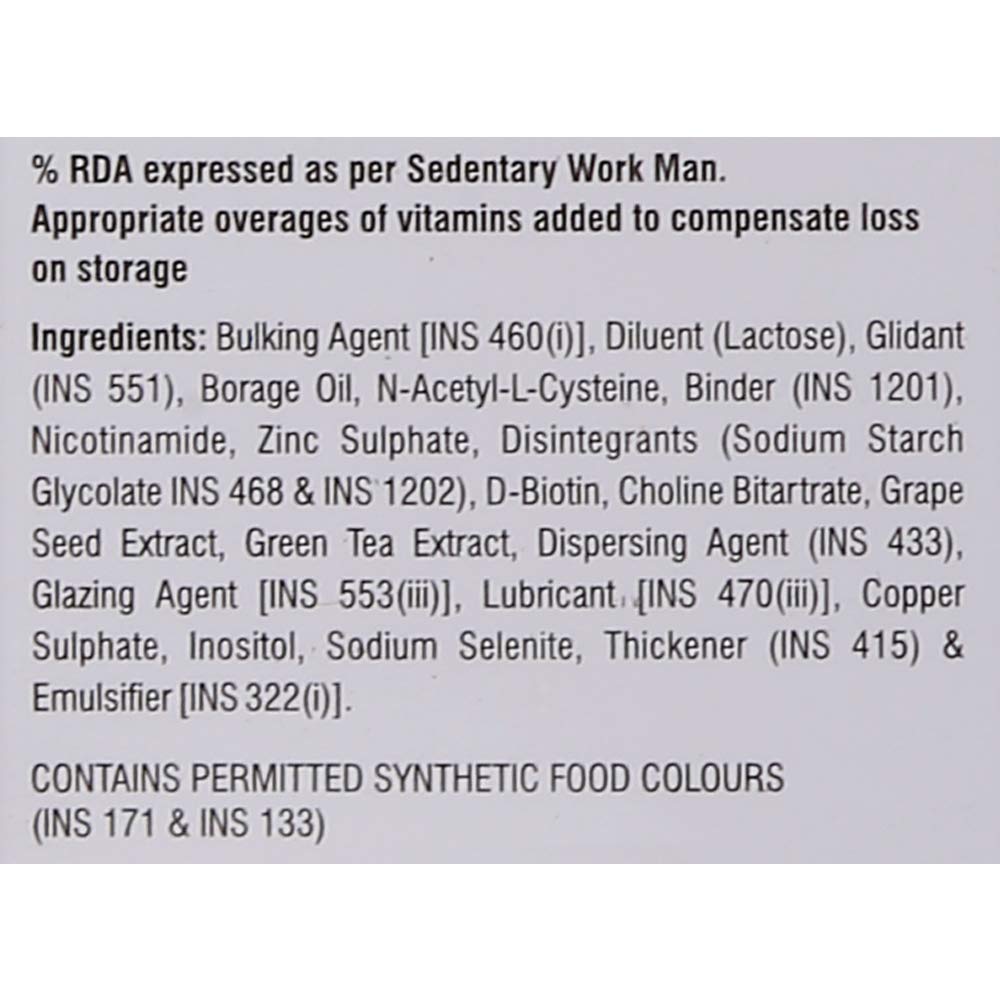 % RDA expressed as per Sedentary Work Man.
Appropriate overages of vitamins added to compensate loss on storage

Ingredients: Bulking Agent [INS 460(i)], Diluent (Lactose), Glidant (INS 551), Borage Oil, N-Acetyl-L-Cysteine, Binder (INS 1201), Nicotinamide, Zinc Sulphate, Disintegrants (Sodium Starch Glycolate INS 468 & INS 1202), D-Biotin, Choline Bitartrate, Grape Seed Extract, Green Tea Extract, Dispersing Agent (INS 433), Glazing Agent [INS 553(iii)], Lubricant [INS 470(iii)], Copper Sulphate, Inositol, Sodium Selenite, Thickener (INS 415) & Emulsifier [INS 322(i)].

CONTAINS PERMITTED SYNTHETIC FOOD COLOURS (INS 171 & INS 133)